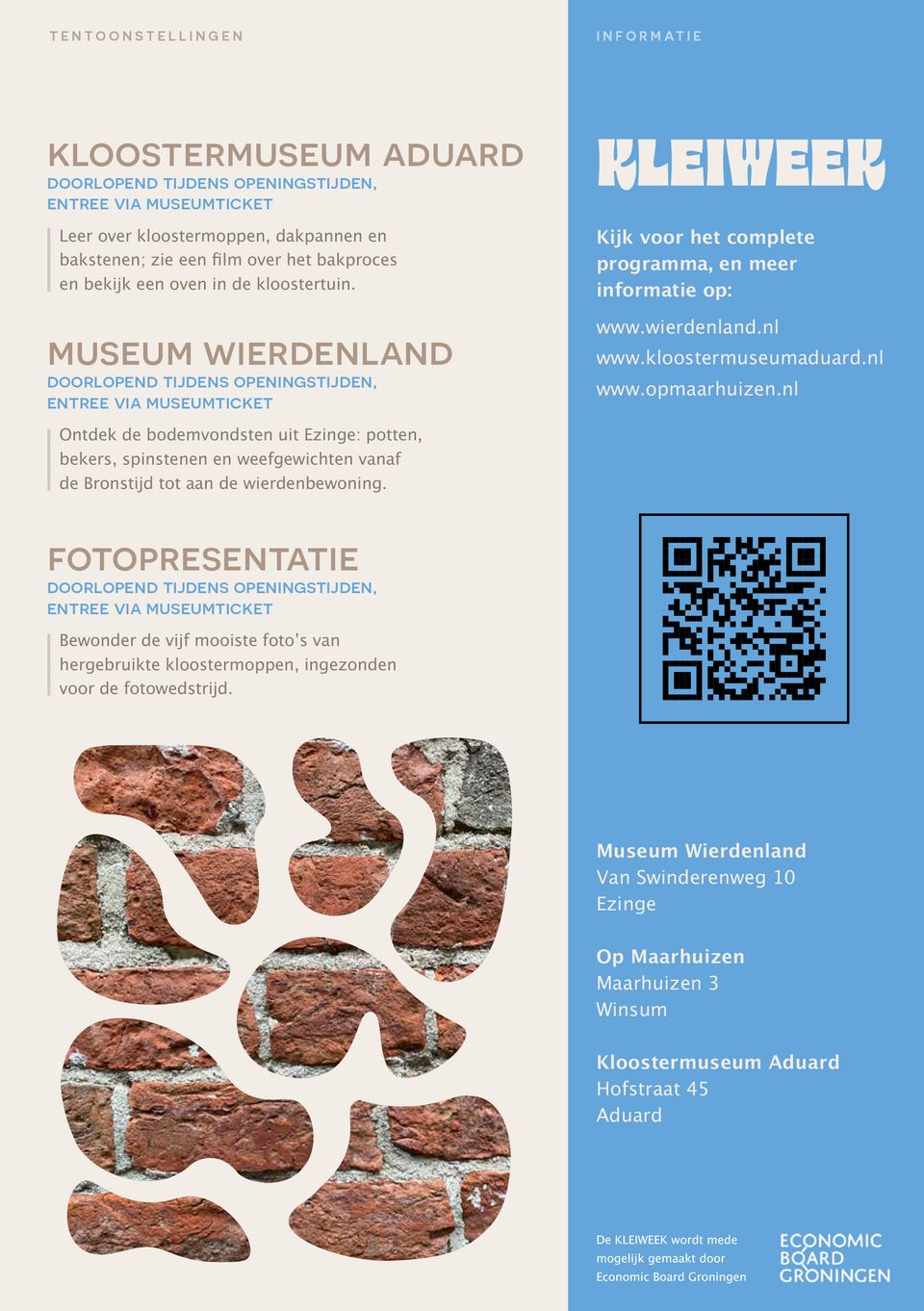 TENTOONSTELLINGEN

KLOOSTERMUSEUM ADUARD
DOORLOPEND TIJDENS OPENINGSTIJDEN, ENTREE VIA MUSEUMTICKET

Leer over kloostermoppen, dakpannen en bakstenen; zie een film over het bakproces en bekijk een oven in de kloostertuin.

MUSEUM WIERDENLAND
DOORLOPEND TIJDENS OPENINGSTIJDEN, ENTREE VIA MUSEUMTICKET

Ontdek de bodemvondsten uit Ezinge: potten, bekers, spinstenen en weefgewichten vanaf de Bronstijd tot aan de wierdenbewoning.

FOTOPRESENTATIE
DOORLOPEND TIJDENS OPENINGSTIJDEN, ENTREE VIA MUSEUMTICKET

Bewonder de vijf mooiste foto's van hergebruikte kloostermoppen, ingezonden voor de fotowedstrijd.

INFORMATIE

KLEIWEEK

Kijk voor het complete programma, en meer informatie op:

www.wierdenland.nl
www.kloostermuseumaduard.nl
www.opmaarhuizen.nl

Museum Wierdenland
Van Swinderenweg 10
Ezinge

Op Maarhuizen
Maarhuizen 3
Winsum

Kloostermuseum Aduard
Hofstraat 45
Aduard

De KLEIWEEK wordt mede mogelijk gemaakt door Economic Board Groningen

ECONOMIC BOARD GRONINGEN